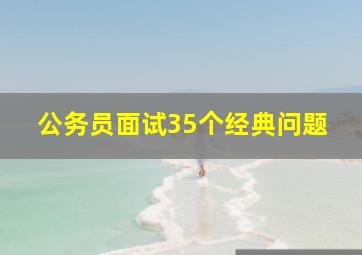 公务员面试35个经典问题